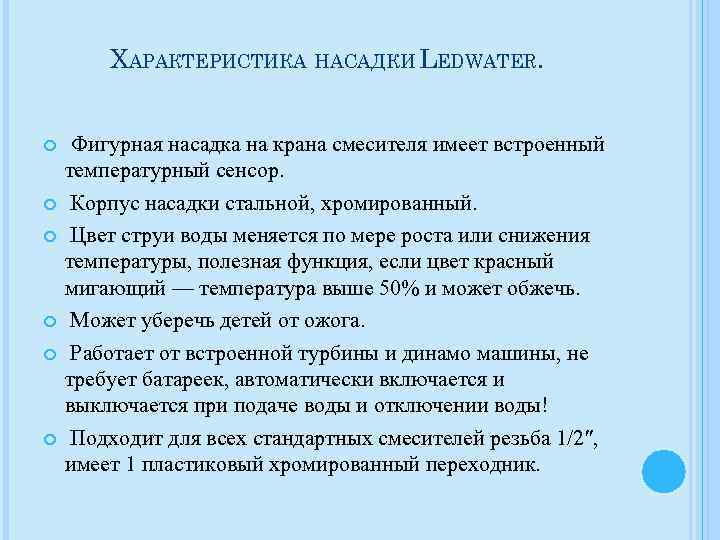 Характеристика насадки Ledwater.

Фигурная насадка на крана смесителя имеет встроенный температурный сенсор.

Корпус насадки стальной, хромированный.

Цвет струи воды меняется по мере роста или снижения температуры, полезная функция, если цвет красный мигающий — температура выше 50% и может обжечь.

Может уберечь детей от ожога.

Работает от встроенной турбины и динамо машины, не требует батареек, автоматически включается и выключается при подаче воды и отключении воды!

Подходит для всех стандартных смесителей резьба 1/2″, имеет 1 пластиковый хромированный переходник.